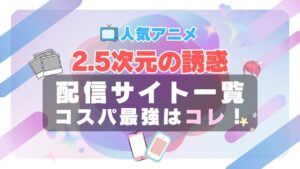 人気アニメ

2.5次元の誘惑

配信サイト一覧
コスパ最強はコレ！